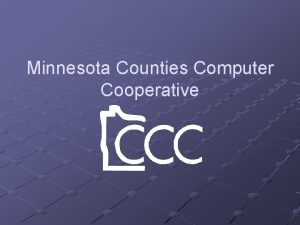 Minnesota Counties Computer Cooperative

CCC